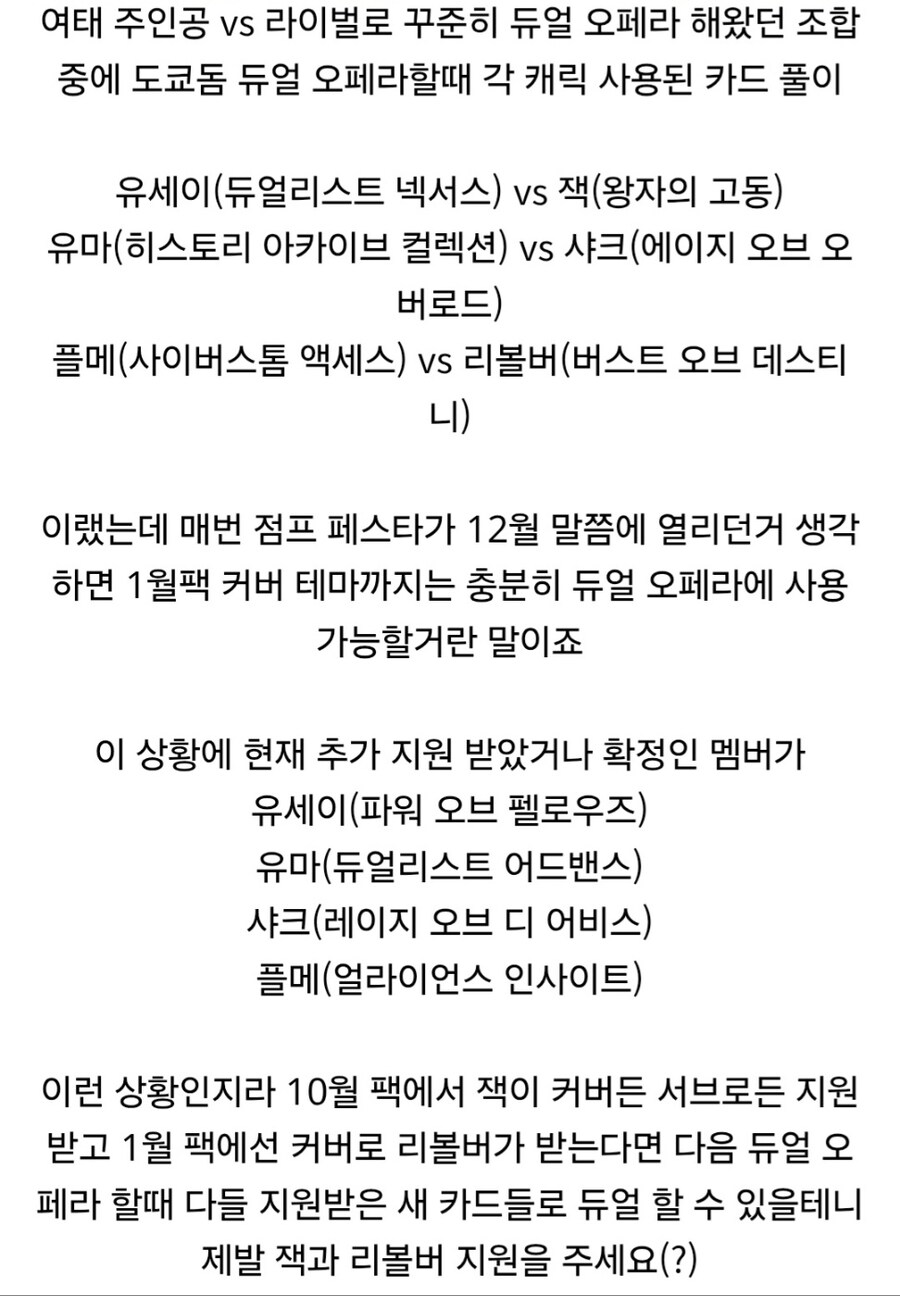 여태 주인공 vs 라이벌로 꾸준히 듀얼 오페라 해왔던 조합 중에 도쿄돔 듀얼 오페라할때 각 캐릭 사용된 카드 풀이

유세이(듀얼리스트 넥서스) vs 잭(왕자의 고동)
유마(히스토리 아카이브 컬렉션) vs 샤크(에이지 오브 오버로드)
플메(사이버스톰 액세스) vs 리볼버(버스트 오브 데스티니)

이랬는데 매번 점프 페스타가 12월 말쯤에 열리던거 생각하면 1월팩 커버 테마까지는 충분히 듀얼 오페라에 사용 가능할거란 말이죠

이 상황에 현재 추가 지원 받았거나 확정인 멤버가
유세이(파워 오브 펠로우즈)
유마(듀얼리스트 어드밴스)
샤크(레이지 오브 디 어비스)
플메(얼라이언스 인사이트)

이런 상황인지라 10월 팩에서 잭이 커버든 서브로든 지원 받고 1월 팩에선 커버로 리볼버가 받는다면 다음 듀얼 오페라 할때 다들 지원받은 새 카드들로 듀얼 할 수 있을테니 제발 잭과 리볼버 지원을 주세요(?)